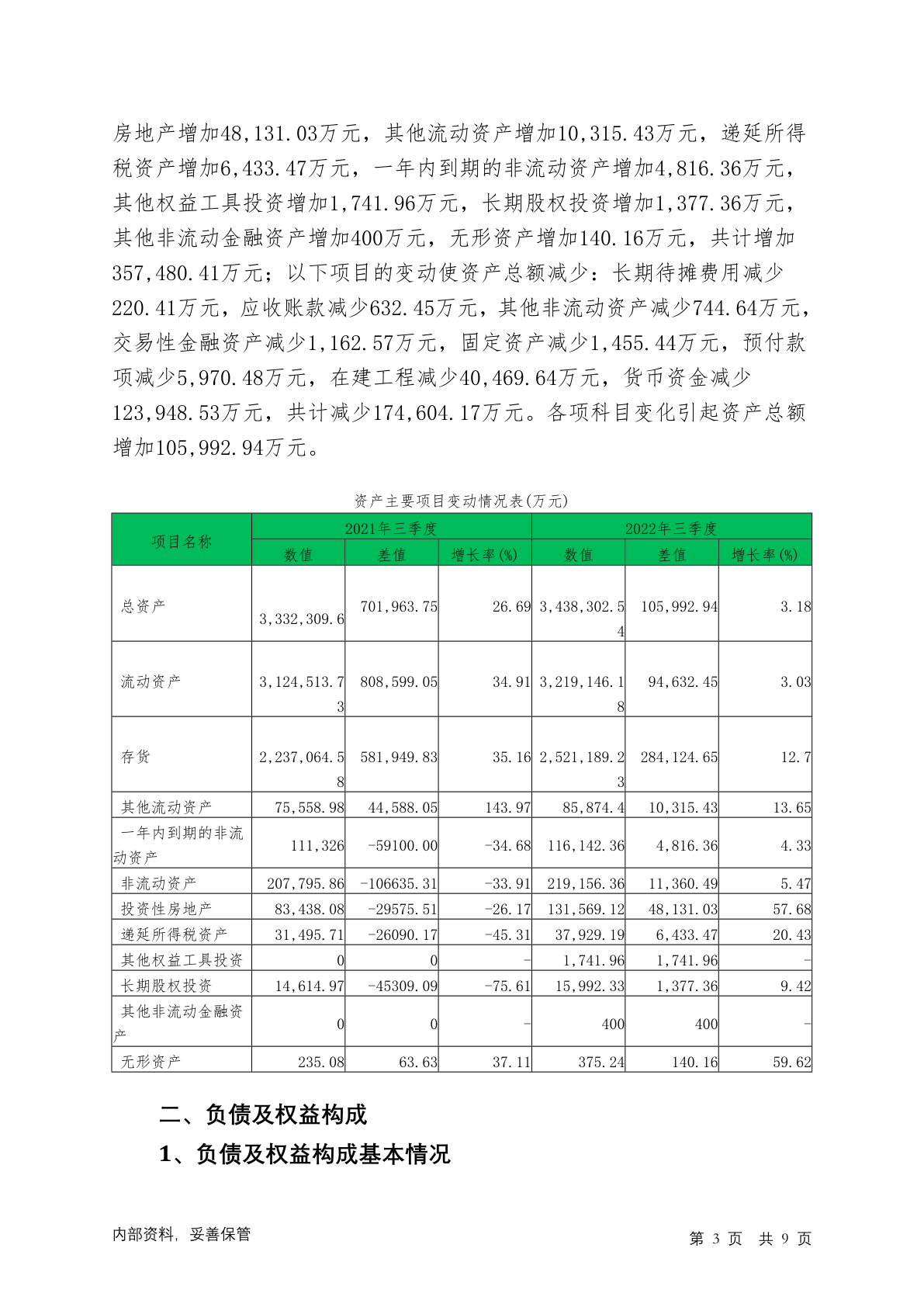 房地产增加48,131.03万元，其他流动资产增加10,315.43万元，递延所得税资产增加6,433.47万元，一年内到期的非流动资产增加4,816.36万元，其他权益工具投资增加1,741.96万元，长期股权投资增加1,377.36万元，其他非流动金融资产增加400万元，无形资产增加140.16万元，共计增加357,480.41万元；以下项目的变动使资产总额减少：长期待摊费用减少220.41万元，应收账款减少632.45万元，其他非流动资产减少744.64万元，交易性金融资产减少1,162.57万元，固定资产减少1,455.44万元，预付款项减少5,970.48万元，在建工程减少40,469.64万元，货币资金减少123,948.53万元，共计减少174,604.17万元。各项科目变化引起资产总额增加105,992.94万元。

资产主要项目变动情况表(万元)

| 项目名称 | 2021年三季度 | | | 2022年三季度 | | |
|---|---|---|---|---|---|---|
| | 数值 | 差值 | 增长率(%) | 数值 | 差值 | 增长率(%) |
| 总资产 | 3,332,309.6 | 701,963.75 | 26.69 | 3,438,302.54 | 105,992.94 | 3.18 |
| 流动资产 | 3,124,513.73 | 808,599.05 | 34.91 | 3,219,146.18 | 94,632.45 | 3.03 |
| 存货 | 2,237,064.58 | 581,949.83 | 35.16 | 2,521,189.23 | 284,124.65 | 12.7 |
| 其他流动资产 | 75,558.98 | 44,588.05 | 143.97 | 85,874.4 | 10,315.43 | 13.65 |
| 一年内到期的非流动资产 | 111,326 | -59100.00 | -34.68 | 116,142.36 | 4,816.36 | 4.33 |
| 非流动资产 | 207,795.86 | -106635.31 | -33.91 | 219,156.36 | 11,360.49 | 5.47 |
| 投资性房地产 | 83,438.08 | -29575.51 | -26.17 | 131,569.12 | 48,131.03 | 57.68 |
| 递延所得税资产 | 31,495.71 | -26090.17 | -45.31 | 37,929.19 | 6,433.47 | 20.43 |
| 其他权益工具投资 | 0 | 0 | - | 1,741.96 | 1,741.96 | - |
| 长期股权投资 | 14,614.97 | -45309.09 | -75.61 | 15,992.33 | 1,377.36 | 9.42 |
| 其他非流动金融资产 | 0 | 0 | - | 400 | 400 | - |
| 无形资产 | 235.08 | 63.63 | 37.11 | 375.24 | 140.16 | 59.62 |

二、负债及权益构成

1、负债及权益构成基本情况

内部资料，妥善保管　　第 3 页　共 9 页